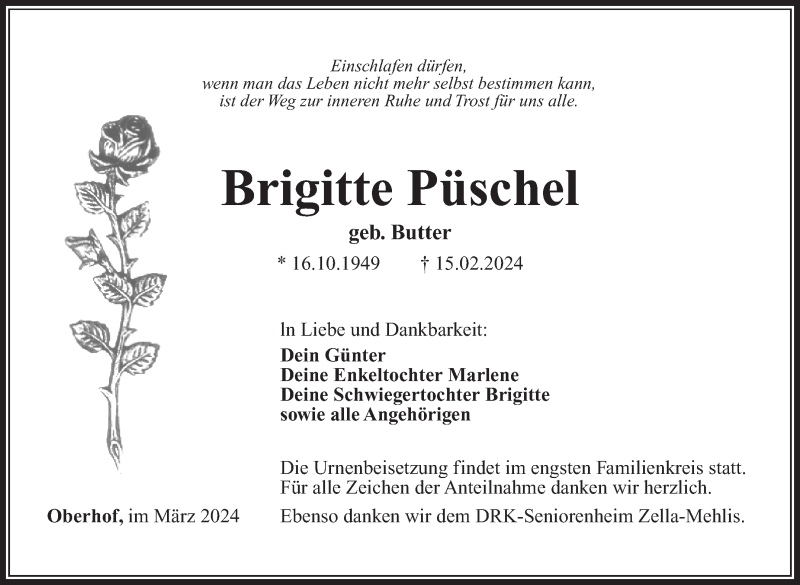 Einschlafen dürfen,
wenn man das Leben nicht mehr selbst bestimmen kann,
ist der Weg zur inneren Ruhe und Trost für uns alle.

Brigitte Püschel

geb. Butter

* 16.10.1949 † 15.02.2024

In Liebe und Dankbarkeit:

Dein Günter
Deine Enkeltochter Marlene
Deine Schwiegertochter Brigitte
sowie alle Angehörigen

Die Urnenbeisetzung findet im engsten Familienkreis statt.
Für alle Zeichen der Anteilnahme danken wir herzlich.
Ebenso danken wir dem DRK-Seniorenheim Zella-Mehlis.

Oberhof, im März 2024